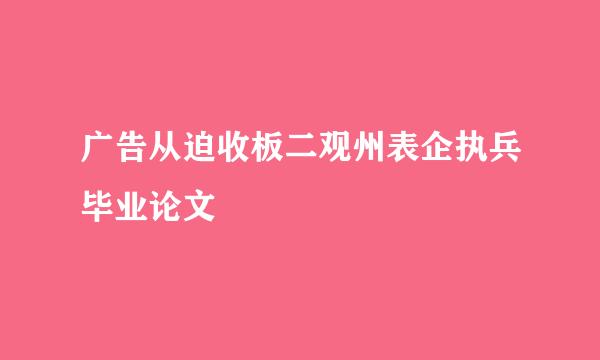 广告从迫收板二观州表企执兵毕业论文